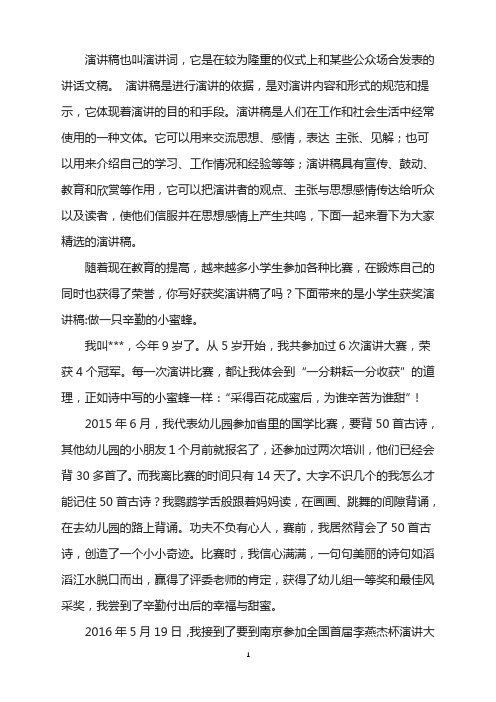 演讲稿也叫演讲词，它是在较为隆重的仪式上和某些公众场合发表的讲话文稿。 演讲稿是进行演讲的依据，是对演讲内容和形式的规范和提示，它体现着演讲的目的和手段。演讲稿是人们在工作和社会生活中经常使用的一种文体。它可以用来交流思想、感情，表达 主张、见解；也可以用来介绍自己的学习、工作情况和经验等等；演讲稿具有宣传、鼓动、教育和欣赏等作用，它可以把演讲者的观点、主张与思想感情传达给听众以及读者，使他们信服并在思想感情上产生共鸣，下面一起来看下为大家精选的演讲稿。

随着现在教育的提高，越来越多小学生参加各种比赛，在锻炼自己的同时也获得了荣誉，你写好获奖演讲稿了吗？下面带来的是小学生获奖演讲稿:做一只辛勤的小蜜蜂。

我叫***，今年 9 岁了。从 5 岁开始，我共参加过 6 次演讲大赛，荣获 4 个冠军。每一次演讲比赛，都让我体会到“一分耕耘一分收获”的道理，正如诗中写的小蜜蜂一样：“采得百花成蜜后，为谁辛苦为谁甜”！

2015 年 6 月，我代表幼儿园参加省里的国学比赛，要背 50 首古诗，其他幼儿园的小朋友 1 个月前就报名了，还参加过两次培训，他们已经会背 30 多首了。而我离比赛的时间只有 14 天了。大字不识几个的我怎么才能记住 50 首古诗？我鹦鹉学舌般跟着妈妈读，在画画、跳舞的间隙背诵，在去幼儿园的路上背诵。功夫不负有心人，赛前，我居然背会了 50 首古诗，创造了一个小小奇迹。比赛时，我信心满满，一句句美丽的诗句如滔滔江水脱口而出，赢得了评委老师的肯定，获得了幼儿组一等奖和最佳风采奖，我尝到了辛勤付出后的幸福与甜蜜。

2016 年 5 月 19 日，我接到了要到南京参加全国首届李燕杰杯演讲大

1